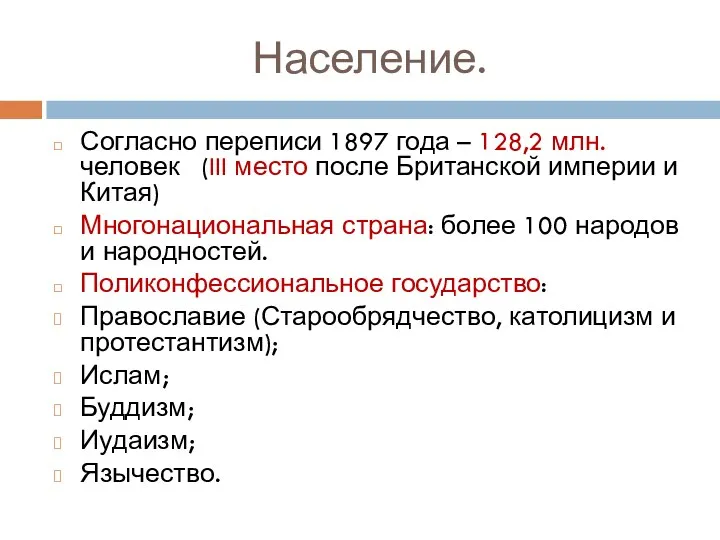 Население.

Согласно переписи 1897 года – 128,2 млн. человек (III место после Британской империи и Китая)

Многонациональная страна: более 100 народов и народностей.

Поликонфессиональное государство:

Православие (Старообрядчество, католицизм и протестантизм);

Ислам;

Буддизм;

Иудаизм;

Язычество.